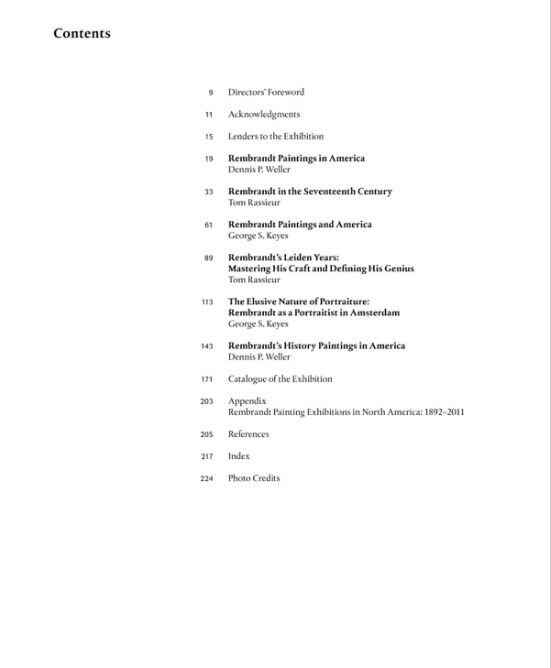 Contents

9 Directors' Foreword

11 Acknowledgments

15 Lenders to the Exhibition

19 Rembrandt Paintings in America
Dennis P. Weller

33 Rembrandt in the Seventeenth Century
Tom Rassieur

61 Rembrandt Paintings and America
George S. Keyes

89 Rembrandt's Leiden Years: Mastering His Craft and Defining His Genius
Tom Rassieur

113 The Elusive Nature of Portraiture: Rembrandt as a Portraitist in Amsterdam
George S. Keyes

143 Rembrandt's History Paintings in America
Dennis P. Weller

171 Catalogue of the Exhibition

203 Appendix
Rembrandt Painting Exhibitions in North America: 1892–2011

205 References

217 Index

224 Photo Credits